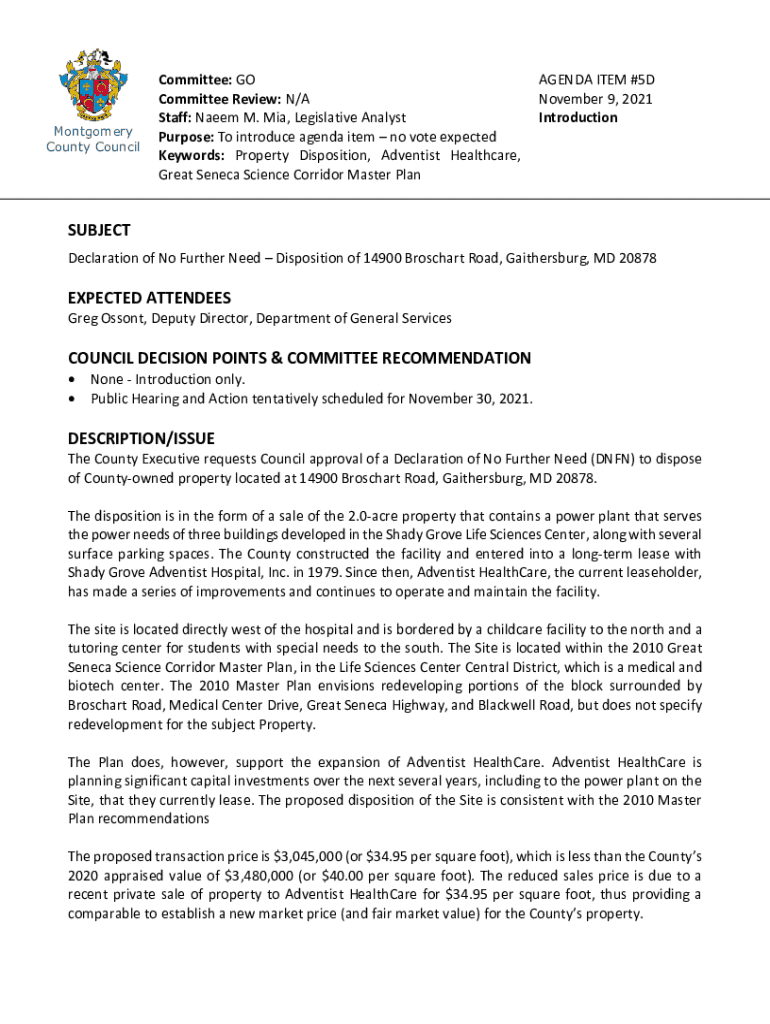 Montgomery County Council

Committee: GO
Committee Review: N/A
Staff: Naeem M. Mia, Legislative Analyst
Purpose: To introduce agenda item – no vote expected
Keywords: Property Disposition, Adventist Healthcare, Great Seneca Science Corridor Master Plan

AGENDA ITEM #5D
November 9, 2021
Introduction

SUBJECT
Declaration of No Further Need – Disposition of 14900 Broschart Road, Gaithersburg, MD 20878

EXPECTED ATTENDEES
Greg Ossont, Deputy Director, Department of General Services

COUNCIL DECISION POINTS & COMMITTEE RECOMMENDATION
• None - Introduction only.
• Public Hearing and Action tentatively scheduled for November 30, 2021.

DESCRIPTION/ISSUE
The County Executive requests Council approval of a Declaration of No Further Need (DNFN) to dispose of County-owned property located at 14900 Broschart Road, Gaithersburg, MD 20878.

The disposition is in the form of a sale of the 2.0-acre property that contains a power plant that serves the power needs of three buildings developed in the Shady Grove Life Sciences Center, along with several surface parking spaces. The County constructed the facility and entered into a long-term lease with Shady Grove Adventist Hospital, Inc. in 1979. Since then, Adventist HealthCare, the current leaseholder, has made a series of improvements and continues to operate and maintain the facility.

The site is located directly west of the hospital and is bordered by a childcare facility to the north and a tutoring center for students with special needs to the south. The Site is located within the 2010 Great Seneca Science Corridor Master Plan, in the Life Sciences Center Central District, which is a medical and biotech center. The 2010 Master Plan envisions redeveloping portions of the block surrounded by Broschart Road, Medical Center Drive, Great Seneca Highway, and Blackwell Road, but does not specify redevelopment for the subject Property.

The Plan does, however, support the expansion of Adventist HealthCare. Adventist HealthCare is planning significant capital investments over the next several years, including to the power plant on the Site, that they currently lease. The proposed disposition of the Site is consistent with the 2010 Master Plan recommendations

The proposed transaction price is $3,045,000 (or $34.95 per square foot), which is less than the County's 2020 appraised value of $3,480,000 (or $40.00 per square foot). The reduced sales price is due to a recent private sale of property to Adventist HealthCare for $34.95 per square foot, thus providing a comparable to establish a new market price (and fair market value) for the County's property.